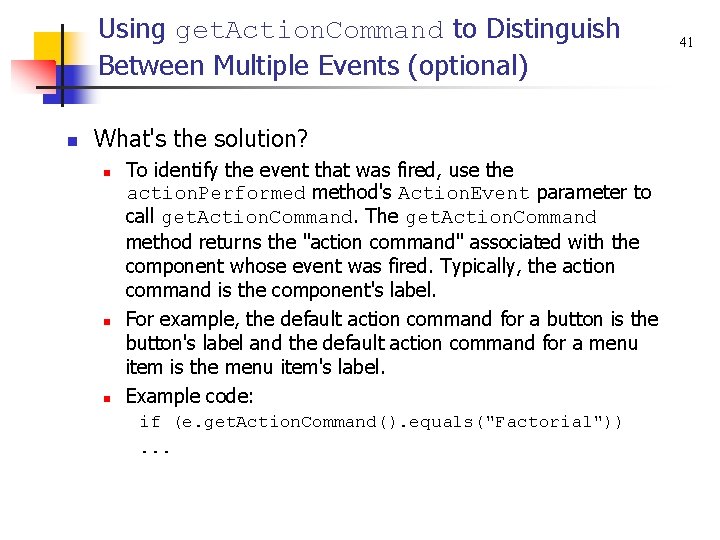 Using getActionCommand to Distinguish Between Multiple Events (optional)

41

What's the solution?

To identify the event that was fired, use the actionPerformed method's ActionEvent parameter to call getActionCommand. The getActionCommand method returns the "action command" associated with the component whose event was fired. Typically, the action command is the component's label.

For example, the default action command for a button is the button's label and the default action command for a menu item is the menu item's label.

Example code:

if (e.getActionCommand().equals("Factorial"))
...